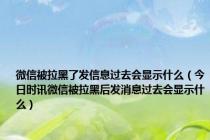 微信被拉黑了发信息过去会显示什么（今日时讯微信被拉黑后发消息过去会显示什么）